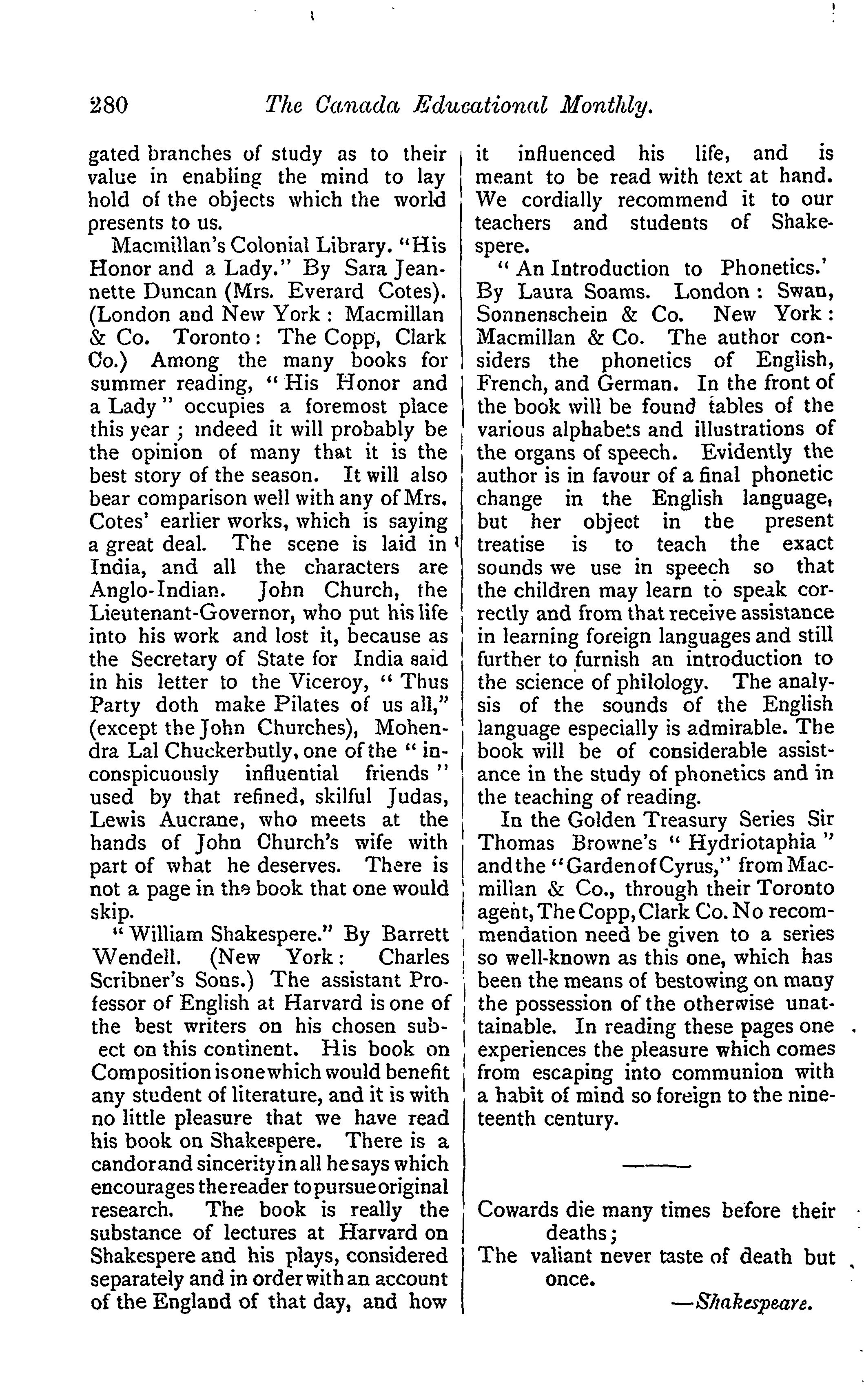 280 The Canada Educational Monthly.

gated branches of study as to their value in enabling the mind to lay hold of the objects which the world presents to us.

Macmillan's Colonial Library. "His Honor and a Lady." By Sara Jeannette Duncan (Mrs. Everard Cotes). (London and New York: Macmillan & Co. Toronto: The Copp, Clark Co.) Among the many books for summer reading, "His Honor and a Lady" occupies a foremost place this year; indeed it will probably be the opinion of many that it is the best story of the season. It will also bear comparison well with any of Mrs. Cotes' earlier works, which is saying a great deal. The scene is laid in India, and all the characters are Anglo-Indian. John Church, the Lieutenant-Governor, who put his life into his work and lost it, because as the Secretary of State for India said in his letter to the Viceroy, "Thus Party doth make Pilates of us all," (except the John Churches), Mohendra Lal Chuckerbutly, one of the "inconspicuously influential friends" used by that refined, skilful Judas, Lewis Aucrane, who meets at the hands of John Church's wife with part of what he deserves. There is not a page in the book that one would skip.

"William Shakespere." By Barrett Wendell. (New York: Charles Scribner's Sons.) The assistant Professor of English at Harvard is one of the best writers on his chosen subect on this continent. His book on Composition is one which would benefit any student of literature, and it is with no little pleasure that we have read his book on Shakespere. There is a candor and sincerity in all he says which encourages the reader to pursue original research. The book is really the substance of lectures at Harvard on Shakespere and his plays, considered separately and in order with an account of the England of that day, and how it influenced his life, and is meant to be read with text at hand. We cordially recommend it to our teachers and students of Shakespere.

"An Introduction to Phonetics.' By Laura Soams. London: Swan, Sonnenschein & Co. New York: Macmillan & Co. The author considers the phonetics of English, French, and German. In the front of the book will be found tables of the various alphabets and illustrations of the organs of speech. Evidently the author is in favour of a final phonetic change in the English language, but her object in the present treatise is to teach the exact sounds we use in speech so that the children may learn to speak correctly and from that receive assistance in learning foreign languages and still further to furnish an introduction to the science of philology. The analysis of the sounds of the English language especially is admirable. The book will be of considerable assistance in the study of phonetics and in the teaching of reading.

In the Golden Treasury Series Sir Thomas Browne's "Hydriotaphia" and the "Garden of Cyrus," from Macmillan & Co., through their Toronto agent, The Copp, Clark Co. No recommendation need be given to a series so well-known as this one, which has been the means of bestowing on many the possession of the otherwise unattainable. In reading these pages one experiences the pleasure which comes from escaping into communion with a habit of mind so foreign to the nineteenth century.

Cowards die many times before their deaths;
The valiant never taste of death but once.
—Shakespeare.